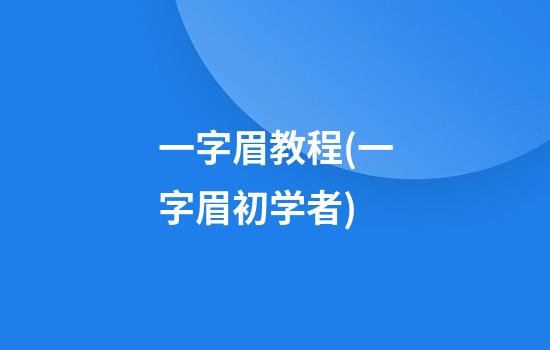 一字眉教程(一字眉初学者)